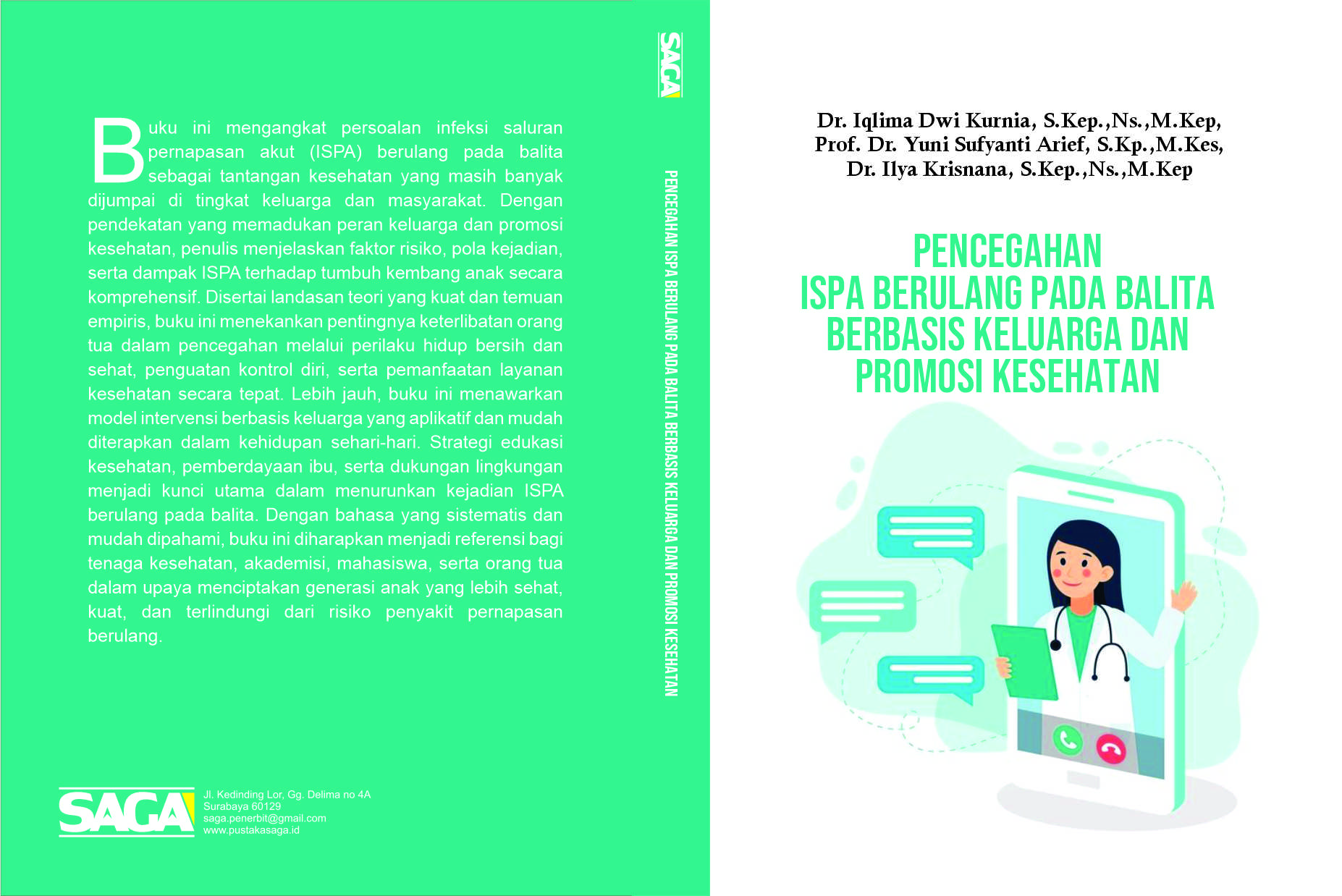 Buku ini mengangkat persoalan infeksi saluran pernapasan akut (ISPA) berulang pada balita sebagai tantangan kesehatan yang masih banyak dijumpai di tingkat keluarga dan masyarakat. Dengan pendekatan yang memadukan peran keluarga dan promosi kesehatan, penulis menjelaskan faktor risiko, pola kejadian, serta dampak ISPA terhadap tumbuh kembang anak secara komprehensif. Disertai landasan teori yang kuat dan temuan empiris, buku ini menekankan pentingnya keterlibatan orang tua dalam pencegahan melalui perilaku hidup bersih dan sehat, penguatan kontrol diri, serta pemanfaatan layanan kesehatan secara tepat. Lebih jauh, buku ini menawarkan model intervensi berbasis keluarga yang aplikatif dan mudah diterapkan dalam kehidupan sehari-hari. Strategi edukasi kesehatan, pemberdayaan ibu, serta dukungan lingkungan menjadi kunci utama dalam menurunkan kejadian ISPA berulang pada balita. Dengan bahasa yang sistematis dan mudah dipahami, buku ini diharapkan menjadi referensi bagi tenaga kesehatan, akademisi, mahasiswa, serta orang tua dalam upaya menciptakan generasi anak yang lebih sehat, kuat, dan terlindungi dari risiko penyakit pernapasan berulang.

SAGA

Jl. Kedinding Lor, Gg. Delima no 4A
Surabaya 60129
saga.penerbit@gmail.com
www.pustakasaga.id

SAGA

PENCEGAHAN ISPA BERULANG PADA BALITA BERBASIS KELUARGA DAN PROMOSI KESEHATAN

Dr. Iqlima Dwi Kurnia, S.Kep.,Ns.,M.Kep,
Prof. Dr. Yuni Sufyanti Arief, S.Kp.,M.Kes,
Dr. Ilya Krisnana, S.Kep.,Ns.,M.Kep

PENCEGAHAN
ISPA BERULANG PADA BALITA
BERBASIS KELUARGA DAN
PROMOSI KESEHATAN